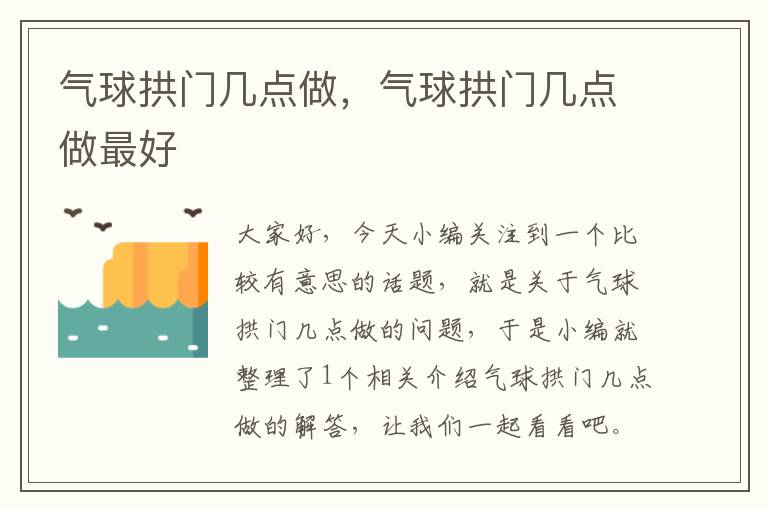 气球拱门几点做，气球拱门几点做最好

大家好，今天小编关注到一个比较有意思的话题，就是关于气球拱门几点做的问题，于是小编就整理了1个相关介绍气球拱门几点做的解答，让我们一起看看吧。